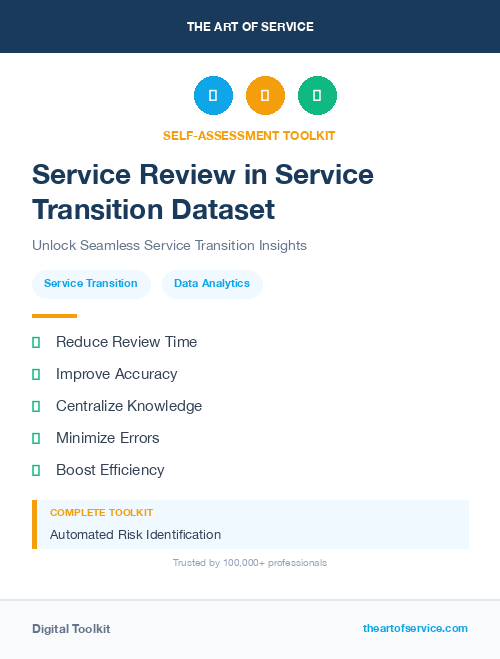 THE ART OF SERVICE

SELF-ASSESSMENT TOOLKIT

Service Review in Service Transition Dataset

Unlock Seamless Service Transition Insights

Service Transition

Data Analytics

Reduce Review Time

Improve Accuracy

Centralize Knowledge

Minimize Errors

Boost Efficiency

COMPLETE TOOLKIT

Automated Risk Identification

Trusted by 100,000+ professionals

Digital Toolkit

theartofservice.com